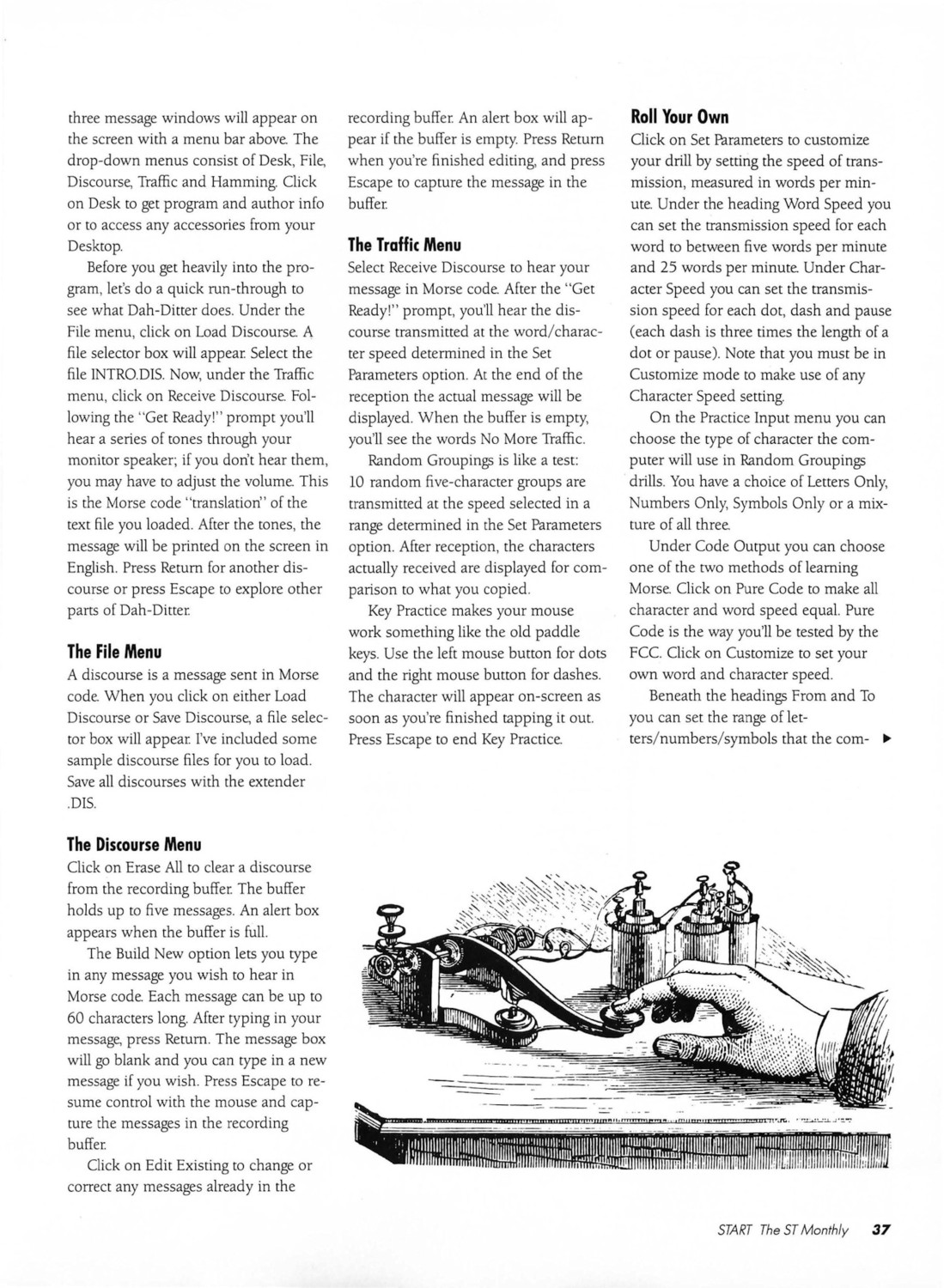 three message windows will appear on the screen with a menu bar above. The drop-down menus consist of Desk, File, Discourse, Traffic and Hamming. Click on Desk to get program and author info or to access any accessories from your Desktop.

Before you get heavily into the program, let's do a quick run-through to see what Dah-Ditter does. Under the File menu, click on Load Discourse. A file selector box will appear. Select the file INTRO.DIS. Now, under the Traffic menu, click on Receive Discourse. Following the "Get Ready!" prompt you'll hear a series of tones through your monitor speaker; if you don't hear them, you may have to adjust the volume. This is the Morse code "translation" of the text file you loaded. After the tones, the message will be printed on the screen in English. Press Return for another discourse or press Escape to explore other parts of Dah-Ditter.

The File Menu
A discourse is a message sent in Morse code. When you click on either Load Discourse or Save Discourse, a file selector box will appear. I've included some sample discourse files for you to load. Save all discourses with the extender .DIS.

The Discourse Menu
Click on Erase All to clear a discourse from the recording buffer. The buffer holds up to five messages. An alert box appears when the buffer is full.

The Build New option lets you type in any message you wish to hear in Morse code. Each message can be up to 60 characters long. After typing in your message, press Return. The message box will go blank and you can type in a new message if you wish. Press Escape to resume control with the mouse and capture the messages in the recording buffer.

Click on Edit Existing to change or correct any messages already in the recording buffer. An alert box will appear if the buffer is empty. Press Return when you're finished editing, and press Escape to capture the message in the buffer.

The Traffic Menu
Select Receive Discourse to hear your message in Morse code. After the "Get Ready!" prompt, you'll hear the discourse transmitted at the word/character speed determined in the Set Parameters option. At the end of the reception the actual message will be displayed. When the buffer is empty, you'll see the words No More Traffic.

Random Groupings is like a test: 10 random five-character groups are transmitted at the speed selected in a range determined in the Set Parameters option. After reception, the characters actually received are displayed for comparison to what you copied.

Key Practice makes your mouse work something like the old paddle keys. Use the left mouse button for dots and the right mouse button for dashes. The character will appear on-screen as soon as you're finished tapping it out. Press Escape to end Key Practice.

Roll Your Own
Click on Set Parameters to customize your drill by setting the speed of transmission, measured in words per minute. Under the heading Word Speed you can set the transmission speed for each word to between five words per minute and 25 words per minute. Under Character Speed you can set the transmission speed for each dot, dash and pause (each dash is three times the length of a dot or pause). Note that you must be in Customize mode to make use of any Character Speed setting.

On the Practice Input menu you can choose the type of character the computer will use in Random Groupings drills. You have a choice of Letters Only, Numbers Only, Symbols Only or a mixture of all three.

Under Code Output you can choose one of the two methods of learning Morse. Click on Pure Code to make all character and word speed equal. Pure Code is the way you'll be tested by the FCC. Click on Customize to set your own word and character speed.

Beneath the headings From and To you can set the range of letters/numbers/symbols that the com- ▶

START The ST Monthly 37